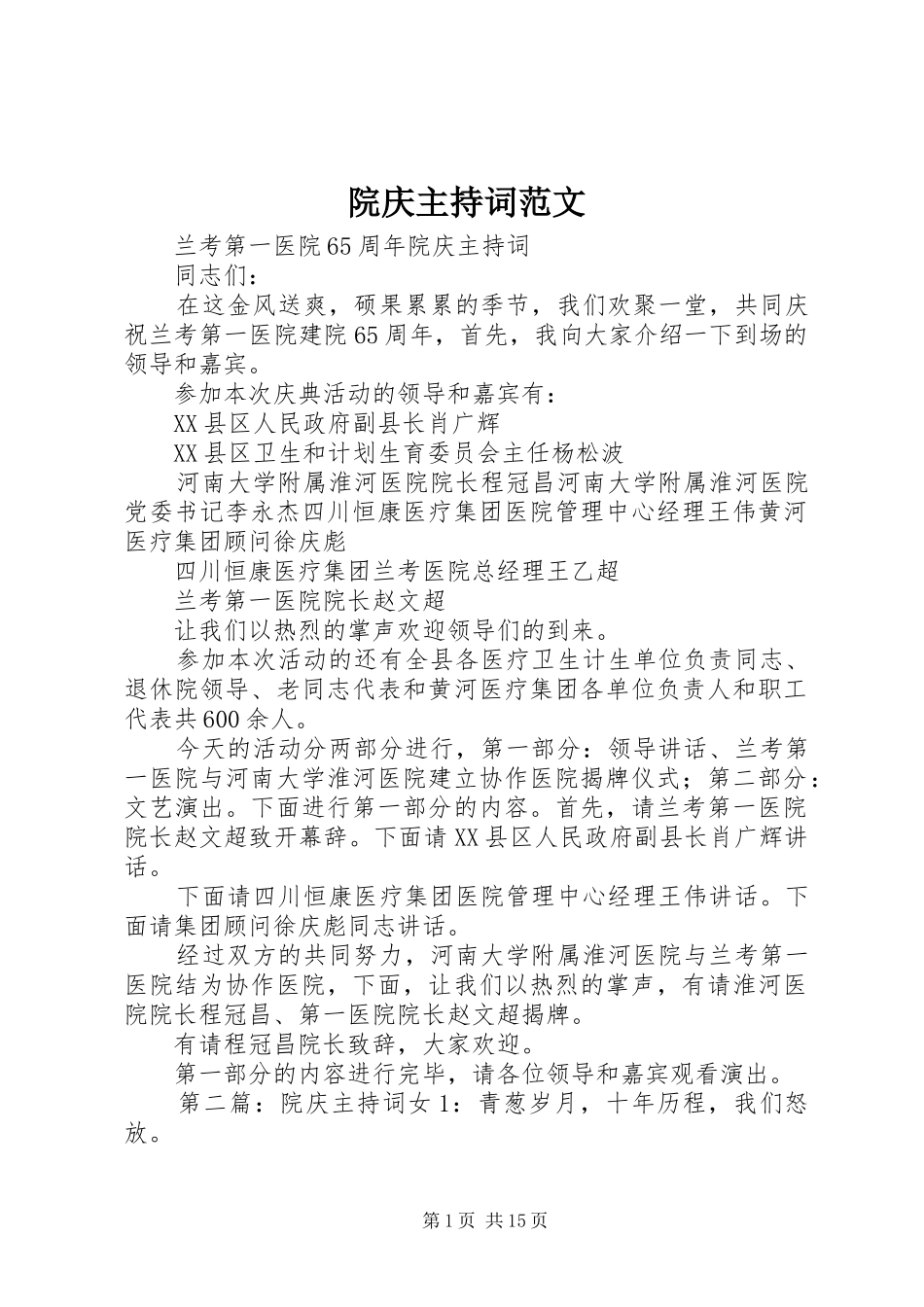 院庆主持词范文

兰考第一医院65周年院庆主持词

同志们：

在这金风送爽，硕果累累的季节，我们欢聚一堂，共同庆祝兰考第一医院建院65周年，首先，我向大家介绍一下到场的领导和嘉宾。

参加本次庆典活动的领导和嘉宾有：

XX县区人民政府副县长肖广辉

XX县区卫生和计划生育委员会主任杨松波

河南大学附属淮河医院院长程冠昌河南大学附属淮河医院党委书记李永杰四川恒康医疗集团医院管理中心经理王伟黄河医疗集团顾问徐庆彪

四川恒康医疗集团兰考医院总经理王乙超

兰考第一医院院长赵文超

让我们以热烈的掌声欢迎领导们的到来。

参加本次活动的还有全县各医疗卫生计生单位负责同志、退休院领导、老同志代表和黄河医疗集团各单位负责人和职工代表共600余人。

今天的活动分两部分进行，第一部分：领导讲话、兰考第一医院与河南大学淮河医院建立协作医院揭牌仪式；第二部分：文艺演出。下面进行第一部分的内容。首先，请兰考第一医院院长赵文超致开幕辞。下面请XX县区人民政府副县长肖广辉讲话。

下面请四川恒康医疗集团医院管理中心经理王伟讲话。下面请集团顾问徐庆彪同志讲话。

经过双方的共同努力，河南大学附属淮河医院与兰考第一医院结为协作医院，下面，让我们以热烈的掌声，有请淮河医院院长程冠昌、第一医院院长赵文超揭牌。

有请程冠昌院长致辞，大家欢迎。

第一部分的内容进行完毕，请各位领导和嘉宾观看演出。

第二篇：院庆主持词女1：青葱岁月，十年历程，我们怒放。

第1页 共15页